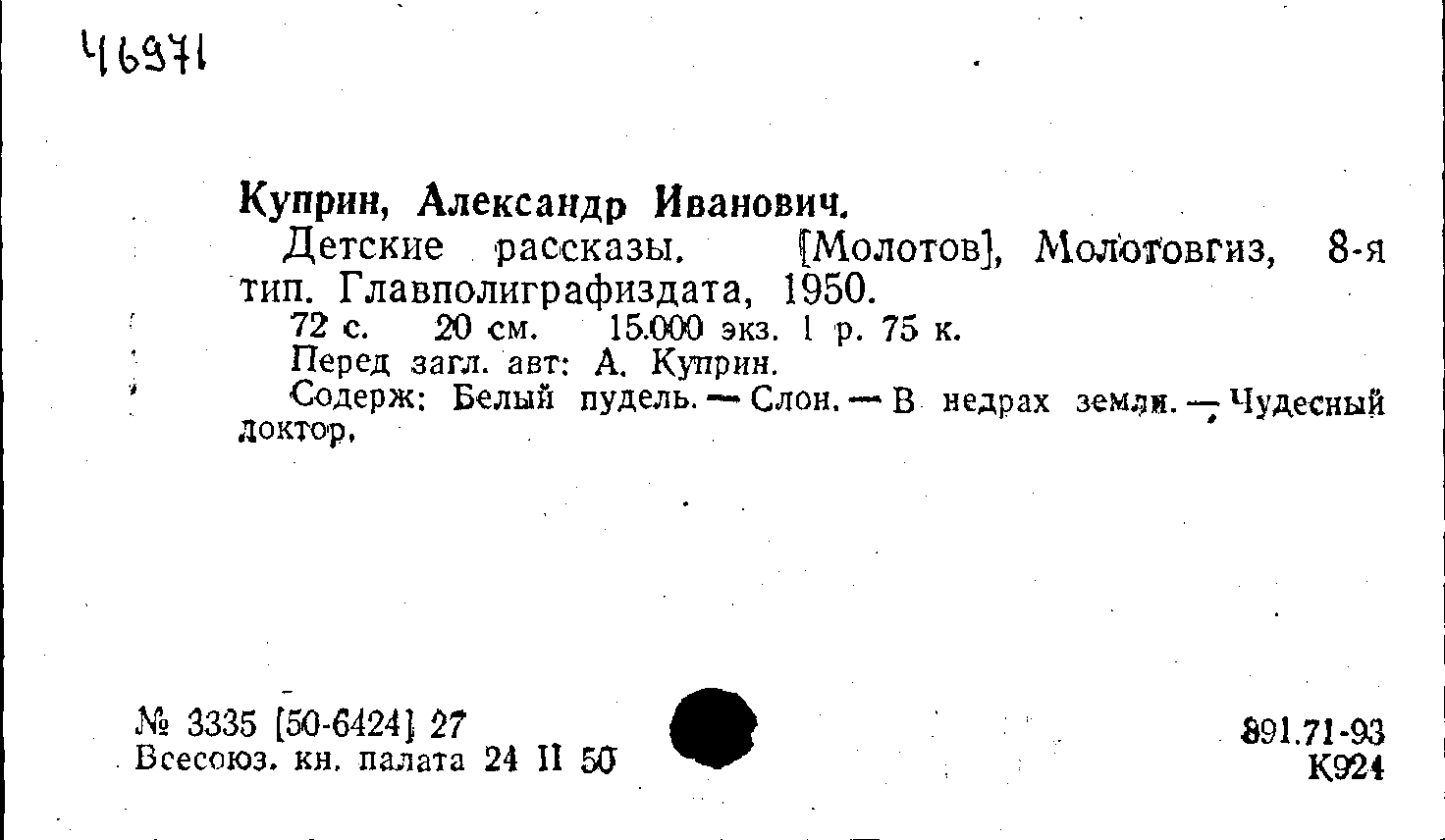 46971

Куприн, Александр Иванович.

Детские рассказы. [Молотов], Молотовгиз, 8-я тип. Главполиграфиздата, 1950.

72 с. 20 см. 15.000 экз. 1 р. 75 к.

Перед загл. авт: А. Куприн.

Содерж: Белый пудель. — Слон. — В недрах земли. — Чудесный доктор.

№ 3335 [50-6424] 27
Всесоюз. кн. палата 24 II 50

891.71-93
К924